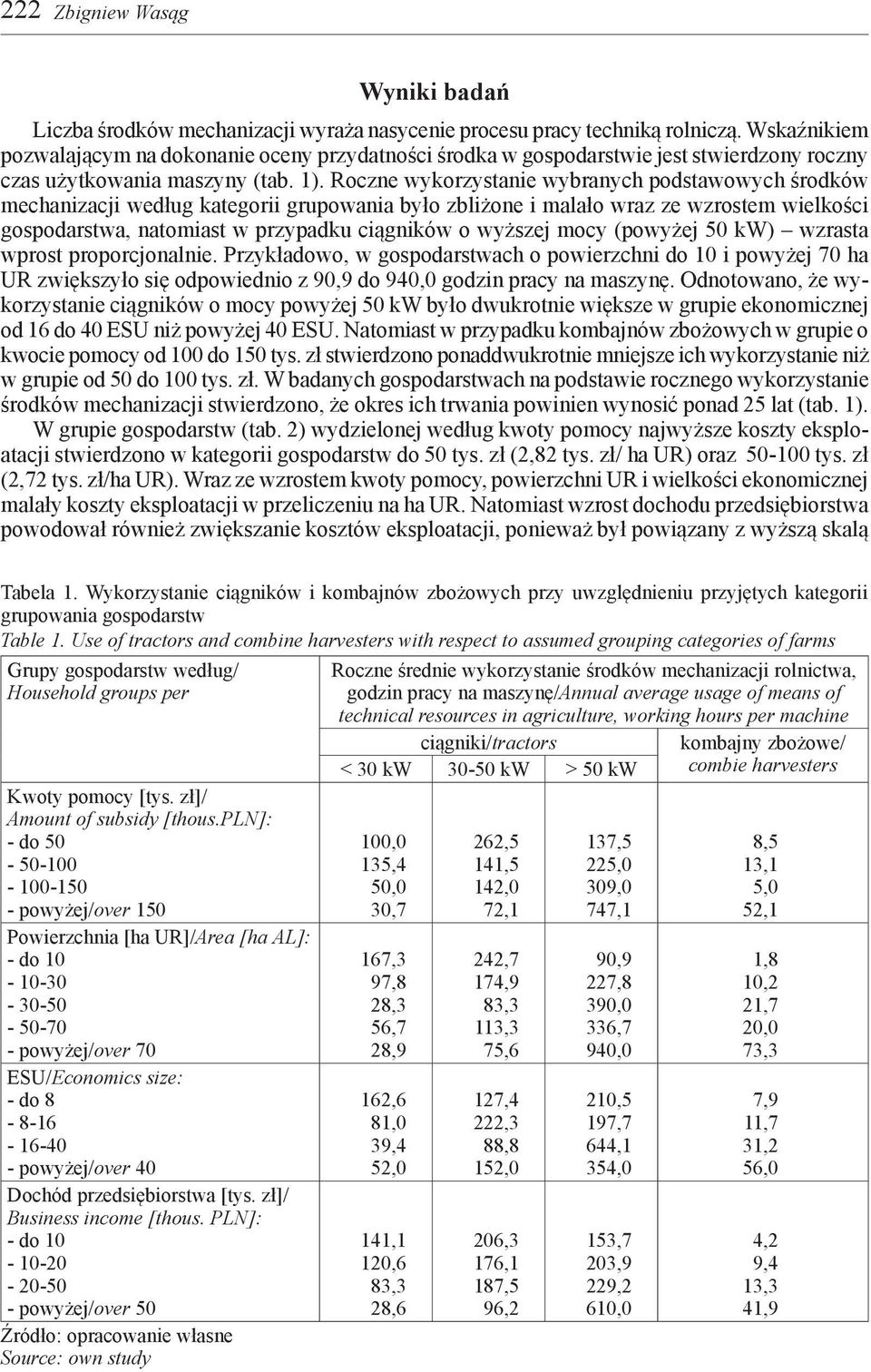 222 Zbigniew Wasąg

Wyniki badań

Liczba środków mechanizacji wyraża nasycenie procesu pracy techniką rolniczą. Wskaźnikiem pozwalającym na dokonanie oceny przydatności środka w gospodarstwie jest stwierdzony roczny czas użytkowania maszyny (tab. 1). Roczne wykorzystanie wybranych podstawowych środków mechanizacji według kategorii grupowania było zbliżone i malało wraz ze wzrostem wielkości gospodarstwa, natomiast w przypadku ciągników o wyższej mocy (powyżej 50 kW) – wzrasta wprost proporcjonalnie. Przykładowo, w gospodarstwach o powierzchni do 10 i powyżej 70 ha UR zwiększyło się odpowiednio z 90,9 do 940,0 godzin pracy na maszynę. Odnotowano, że wykorzystanie ciągników o mocy powyżej 50 kW było dwukrotnie większe w grupie ekonomicznej od 16 do 40 ESU niż powyżej 40 ESU. Natomiast w przypadku kombajnów zbożowych w grupie o kwocie pomocy od 100 do 150 tys. zł stwierdzono ponaddwukrotnie mniejsze ich wykorzystanie niż w grupie od 50 do 100 tys. zł. W badanych gospodarstwach na podstawie rocznego wykorzystanie środków mechanizacji stwierdzono, że okres ich trwania powinien wynosić ponad 25 lat (tab. 1).

W grupie gospodarstw (tab. 2) wydzielonej według kwoty pomocy najwyższe koszty eksploatacji stwierdzono w kategorii gospodarstw do 50 tys. zł (2,82 tys. zł/ ha UR) oraz 50-100 tys. zł (2,72 tys. zł/ha UR). Wraz ze wzrostem kwoty pomocy, powierzchni UR i wielkości ekonomicznej malały koszty eksploatacji w przeliczeniu na ha UR. Natomiast wzrost dochodu przedsiębiorstwa powodował również zwiększanie kosztów eksploatacji, ponieważ był powiązany z wyższą skalą

Tabela 1. Wykorzystanie ciągników i kombajnów zbożowych przy uwzględnieniu przyjętych kategorii grupowania gospodarstw
Table 1. Use of tractors and combine harvesters with respect to assumed grouping categories of farms

| Grupy gospodarstw według/ Household groups per | Roczne średnie wykorzystanie środków mechanizacji rolnictwa, godzin pracy na maszynę/Annual average usage of means of technical resources in agriculture, working hours per machine | | | |
|---|---|---|---|---|
| | ciągniki/tractors | | | kombajny zbożowe/ combie harvesters |
| | < 30 kW | 30-50 kW | > 50 kW | |
| Kwoty pomocy [tys. zł]/ Amount of subsidy [thous.PLN]: | | | | |
| - do 50 | 100,0 | 262,5 | 137,5 | 8,5 |
| - 50-100 | 135,4 | 141,5 | 225,0 | 13,1 |
| - 100-150 | 50,0 | 142,0 | 309,0 | 5,0 |
| - powyżej/over 150 | 30,7 | 72,1 | 747,1 | 52,1 |
| Powierzchnia [ha UR]/Area [ha AL]: | | | | |
| - do 10 | 167,3 | 242,7 | 90,9 | 1,8 |
| - 10-30 | 97,8 | 174,9 | 227,8 | 10,2 |
| - 30-50 | 28,3 | 83,3 | 390,0 | 21,7 |
| - 50-70 | 56,7 | 113,3 | 336,7 | 20,0 |
| - powyżej/over 70 | 28,9 | 75,6 | 940,0 | 73,3 |
| ESU/Economics size: | | | | |
| - do 8 | 162,6 | 127,4 | 210,5 | 7,9 |
| - 8-16 | 81,0 | 222,3 | 197,7 | 11,7 |
| - 16-40 | 39,4 | 88,8 | 644,1 | 31,2 |
| - powyżej/over 40 | 52,0 | 152,0 | 354,0 | 56,0 |
| Dochód przedsiębiorstwa [tys. zł]/ Business income [thous. PLN]: | | | | |
| - do 10 | 141,1 | 206,3 | 153,7 | 4,2 |
| - 10-20 | 120,6 | 176,1 | 203,9 | 9,4 |
| - 20-50 | 83,3 | 187,5 | 229,2 | 13,3 |
| - powyżej/over 50 | 28,6 | 96,2 | 610,0 | 41,9 |

Źródło: opracowanie własne
Source: own study